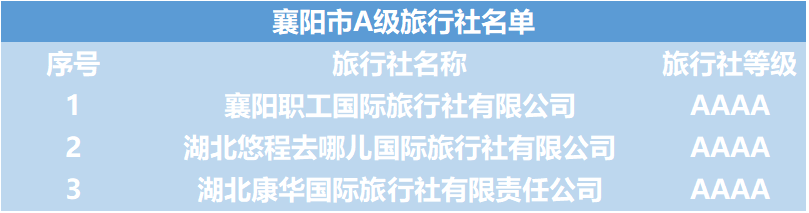 襄阳市A级旅行社名单

| 序号 | 旅行社名称 | 旅行社等级 |
|---|---|---|
| 1 | 襄阳职工国际旅行社有限公司 | AAAA |
| 2 | 湖北悠程去哪儿国际旅行社有限公司 | AAAA |
| 3 | 湖北康华国际旅行社有限责任公司 | AAAA |